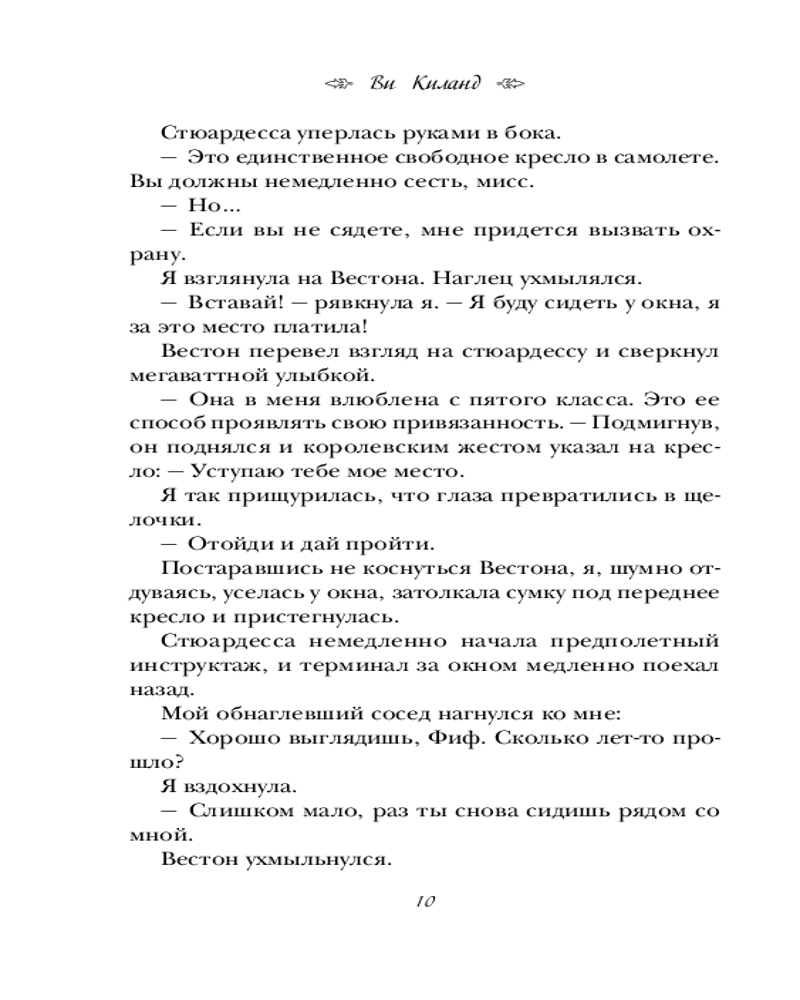 Ви Киланд

Стюардесса уперлась руками в бока.

— Это единственное свободное кресло в самолете. Вы должны немедленно сесть, мисс.

— Но...

— Если вы не сядете, мне придется вызвать охрану.

Я взглянула на Вестона. Наглец ухмылялся.

— Вставай! — рявкнула я. — Я буду сидеть у окна, я за это место платила!

Вестон перевел взгляд на стюардессу и сверкнул мегаваттной улыбкой.

— Она в меня влюблена с пятого класса. Это ее способ проявлять свою привязанность. — Подмигнув, он поднялся и королевским жестом указал на кресло: — Уступаю тебе мое место.

Я так прищурилась, что глаза превратились в щелочки.

— Отойди и дай пройти.

Постаравшись не коснуться Вестона, я, шумно отдуваясь, уселась у окна, затолкала сумку под переднее кресло и пристегнулась.

Стюардесса немедленно начала предполетный инструктаж, и терминал за окном медленно поехал назад.

Мой обнаглевший сосед нагнулся ко мне:

— Хорошо выглядишь, Фиф. Сколько лет-то прошло?

Я вздохнула.

— Слишком мало, раз ты снова сидишь рядом со мной.

Вестон ухмыльнулся.

10